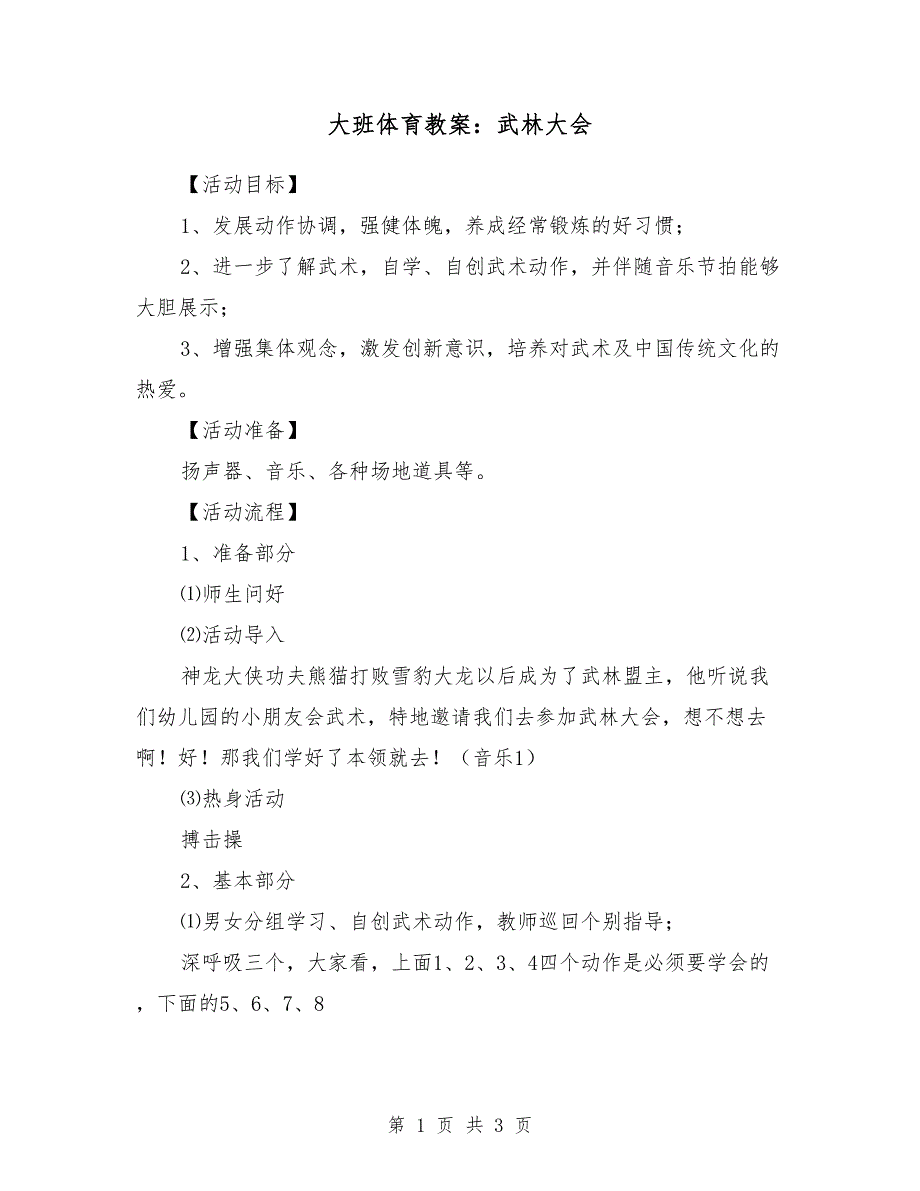 大班体育教案：武林大会

【活动目标】

1、发展动作协调，强健体魄，养成经常锻炼的好习惯；

2、进一步了解武术，自学、自创武术动作，并伴随音乐节拍能够大胆展示；

3、增强集体观念，激发创新意识，培养对武术及中国传统文化的热爱。

【活动准备】

扬声器、音乐、各种场地道具等。

【活动流程】

1、准备部分

⑴师生问好

⑵活动导入

神龙大侠功夫熊猫打败雪豹大龙以后成为了武林盟主，他听说我们幼儿园的小朋友会武术，特地邀请我们去参加武林大会，想不想去啊！好！那我们学好了本领就去！（音乐1）

⑶热身活动

搏击操

2、基本部分

⑴男女分组学习、自创武术动作，教师巡回个别指导；

深呼吸三个，大家看，上面1、2、3、4四个动作是必须要学会的，下面的5、6、7、8

第 1 页 共 3 页